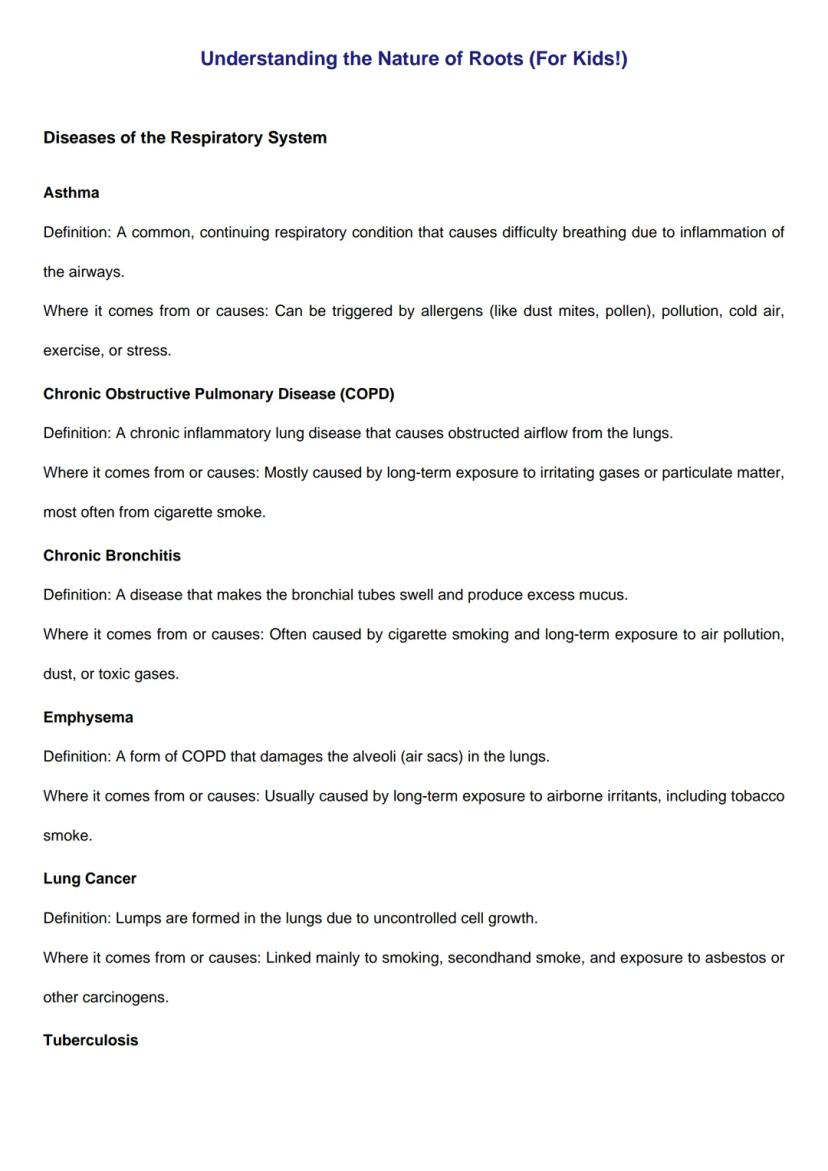 Understanding the Nature of Roots (For Kids!)

Diseases of the Respiratory System

Asthma

Definition: A common, continuing respiratory condition that causes difficulty breathing due to inflammation of the airways.

Where it comes from or causes: Can be triggered by allergens (like dust mites, pollen), pollution, cold air, exercise, or stress.

Chronic Obstructive Pulmonary Disease (COPD)

Definition: A chronic inflammatory lung disease that causes obstructed airflow from the lungs.

Where it comes from or causes: Mostly caused by long-term exposure to irritating gases or particulate matter, most often from cigarette smoke.

Chronic Bronchitis

Definition: A disease that makes the bronchial tubes swell and produce excess mucus.

Where it comes from or causes: Often caused by cigarette smoking and long-term exposure to air pollution, dust, or toxic gases.

Emphysema

Definition: A form of COPD that damages the alveoli (air sacs) in the lungs.

Where it comes from or causes: Usually caused by long-term exposure to airborne irritants, including tobacco smoke.

Lung Cancer

Definition: Lumps are formed in the lungs due to uncontrolled cell growth.

Where it comes from or causes: Linked mainly to smoking, secondhand smoke, and exposure to asbestos or other carcinogens.

Tuberculosis